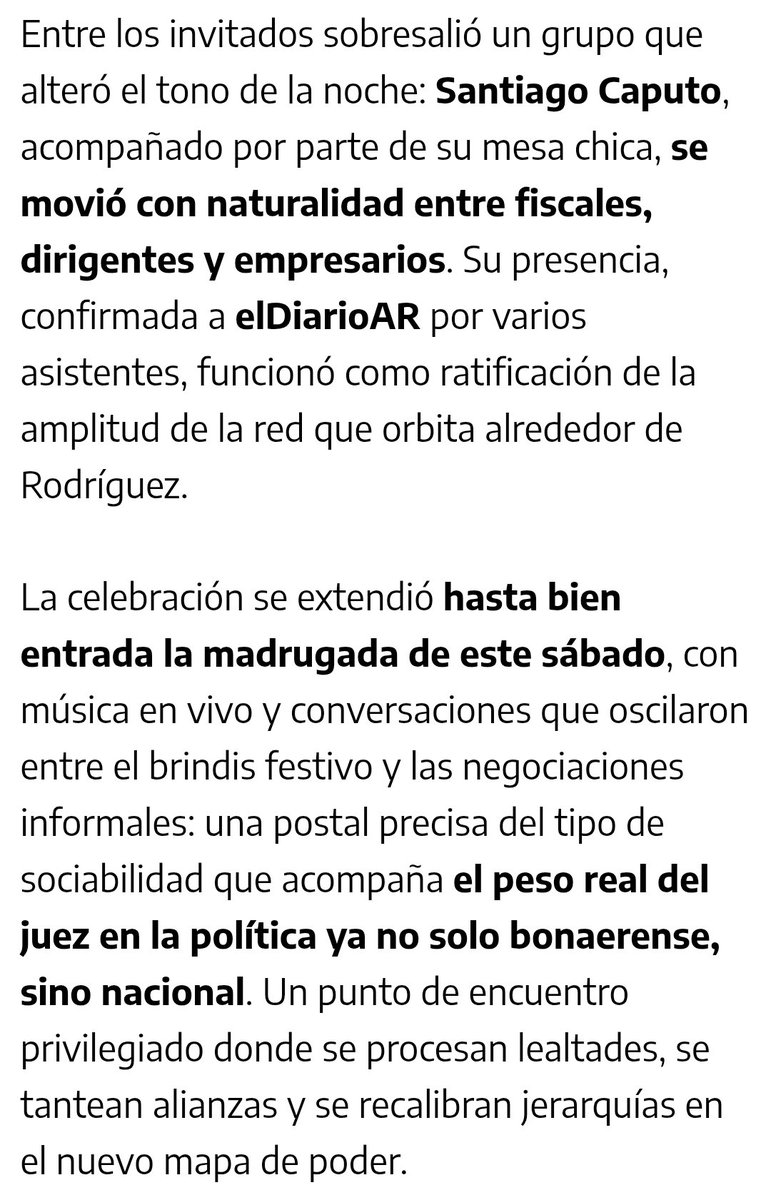 Entre los invitados sobresalió un grupo que alteró el tono de la noche: Santiago Caputo, acompañado por parte de su mesa chica, se movió con naturalidad entre fiscales, dirigentes y empresarios. Su presencia, confirmada a elDiarioAR por varios asistentes, funcionó como ratificación de la amplitud de la red que orbita alrededor de Rodríguez.

La celebración se extendió hasta bien entrada la madrugada de este sábado, con música en vivo y conversaciones que oscilaron entre el brindis festivo y las negociaciones informales: una postal precisa del tipo de sociabilidad que acompaña el peso real del juez en la política ya no solo bonaerense, sino nacional. Un punto de encuentro privilegiado donde se procesan lealtades, se tantean alianzas y se recalibran jerarquías en el nuevo mapa de poder.